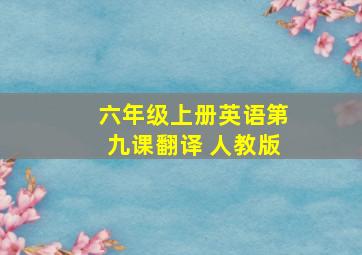 六年级上册英语第九课翻译 人教版